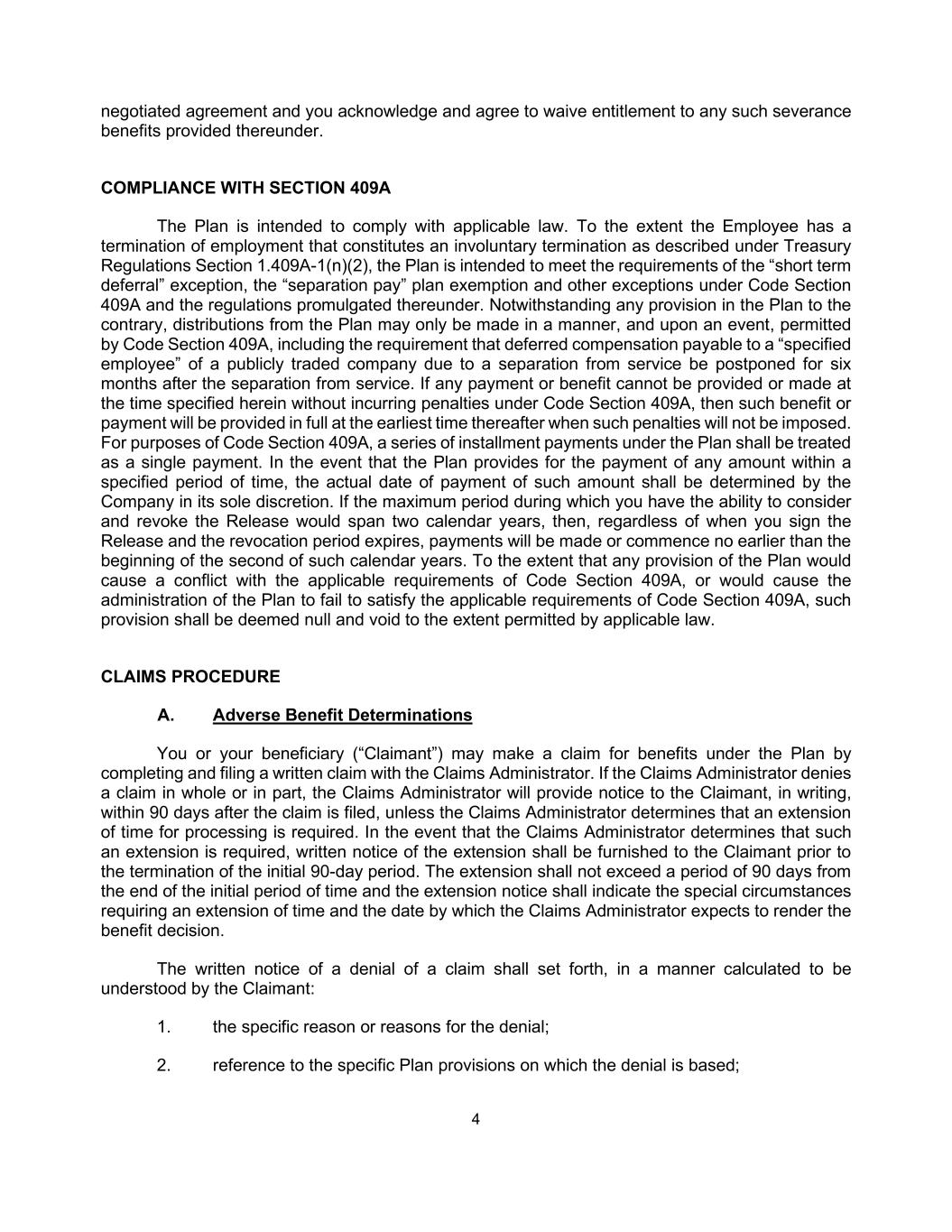 negotiated agreement and you acknowledge and agree to waive entitlement to any such severance benefits provided thereunder.

COMPLIANCE WITH SECTION 409A

The Plan is intended to comply with applicable law. To the extent the Employee has a termination of employment that constitutes an involuntary termination as described under Treasury Regulations Section 1.409A-1(n)(2), the Plan is intended to meet the requirements of the “short term deferral” exception, the “separation pay” plan exemption and other exceptions under Code Section 409A and the regulations promulgated thereunder. Notwithstanding any provision in the Plan to the contrary, distributions from the Plan may only be made in a manner, and upon an event, permitted by Code Section 409A, including the requirement that deferred compensation payable to a “specified employee” of a publicly traded company due to a separation from service be postponed for six months after the separation from service. If any payment or benefit cannot be provided or made at the time specified herein without incurring penalties under Code Section 409A, then such benefit or payment will be provided in full at the earliest time thereafter when such penalties will not be imposed. For purposes of Code Section 409A, a series of installment payments under the Plan shall be treated as a single payment. In the event that the Plan provides for the payment of any amount within a specified period of time, the actual date of payment of such amount shall be determined by the Company in its sole discretion. If the maximum period during which you have the ability to consider and revoke the Release would span two calendar years, then, regardless of when you sign the Release and the revocation period expires, payments will be made or commence no earlier than the beginning of the second of such calendar years. To the extent that any provision of the Plan would cause a conflict with the applicable requirements of Code Section 409A, or would cause the administration of the Plan to fail to satisfy the applicable requirements of Code Section 409A, such provision shall be deemed null and void to the extent permitted by applicable law.

CLAIMS PROCEDURE

A. Adverse Benefit Determinations

You or your beneficiary (“Claimant”) may make a claim for benefits under the Plan by completing and filing a written claim with the Claims Administrator. If the Claims Administrator denies a claim in whole or in part, the Claims Administrator will provide notice to the Claimant, in writing, within 90 days after the claim is filed, unless the Claims Administrator determines that an extension of time for processing is required. In the event that the Claims Administrator determines that such an extension is required, written notice of the extension shall be furnished to the Claimant prior to the termination of the initial 90-day period. The extension shall not exceed a period of 90 days from the end of the initial period of time and the extension notice shall indicate the special circumstances requiring an extension of time and the date by which the Claims Administrator expects to render the benefit decision.

The written notice of a denial of a claim shall set forth, in a manner calculated to be understood by the Claimant:

1. the specific reason or reasons for the denial;

2. reference to the specific Plan provisions on which the denial is based;

4